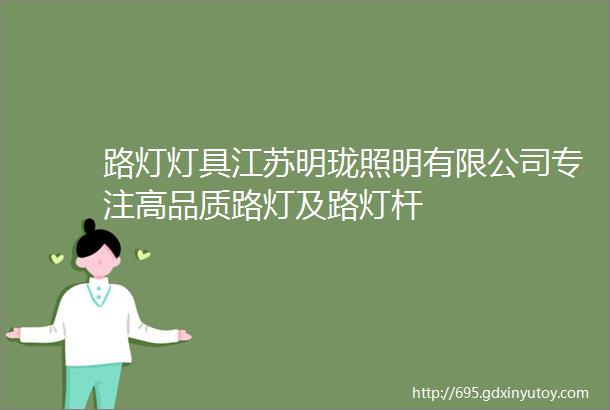 路灯灯具江苏明珑照明有限公司专注高品质路灯及路灯杆

http://695.gdxinyutoy.com